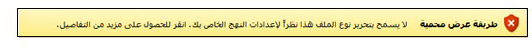 طريقة عرض محمية لا يسمح بتحرير نوع الملف هذا نظراً لإعدادات النهج الخاص بك. انقر للحصول على مزيد من التفاصيل.